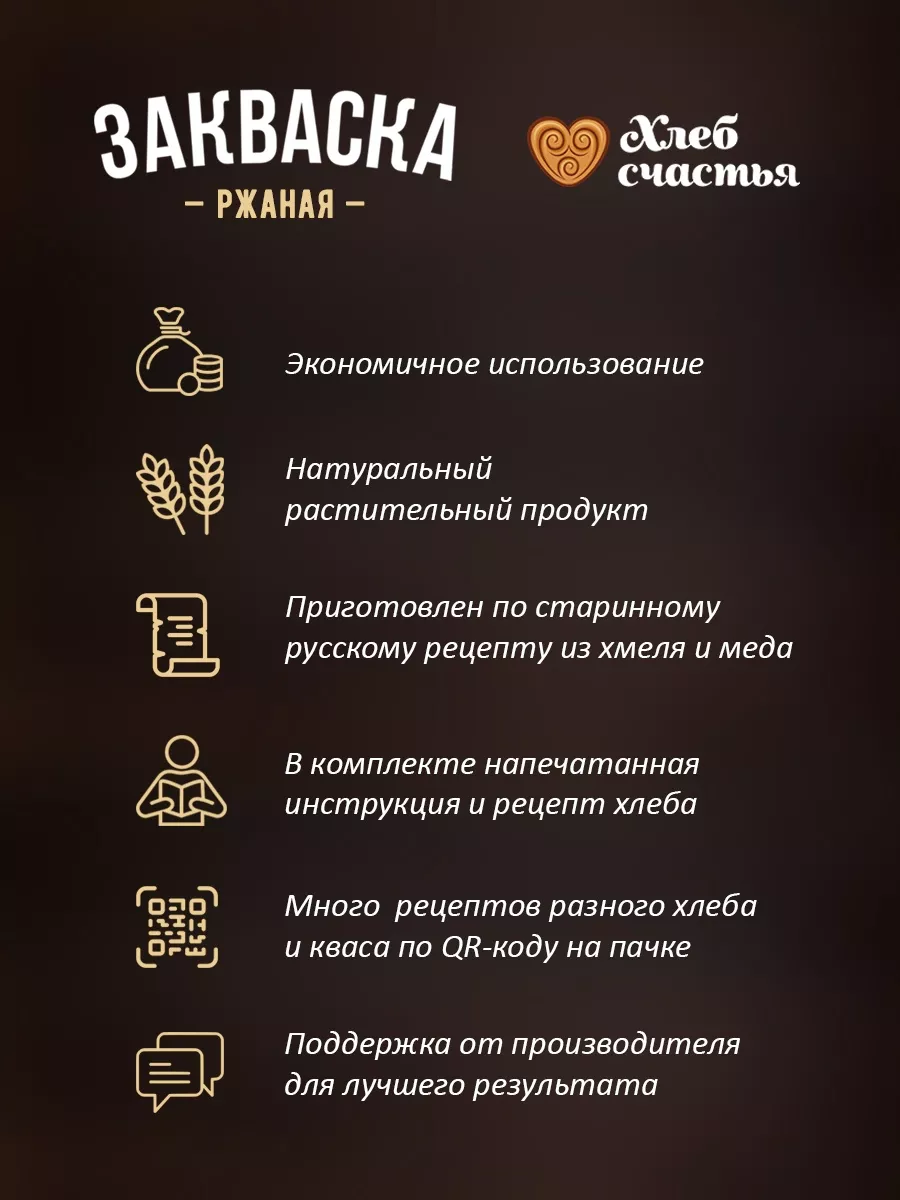 ЗАКВАСКА
— РЖАНАЯ —

Хлеб счастья

Экономичное использование

Натуральный растительный продукт

Приготовлен по старинному русскому рецепту из хмеля и меда

В комплекте напечатанная инструкция и рецепт хлеба

Много рецептов разного хлеба и кваса по QR-коду на пачке

Поддержка от производителя для лучшего результата